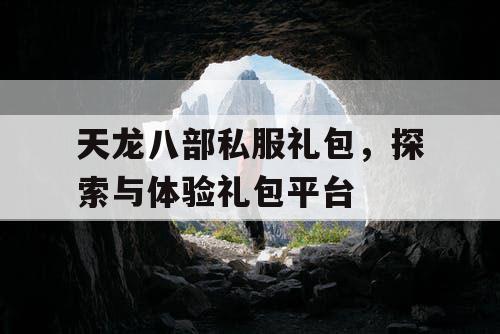 天龙八部私服礼包，探索与体验礼包平台